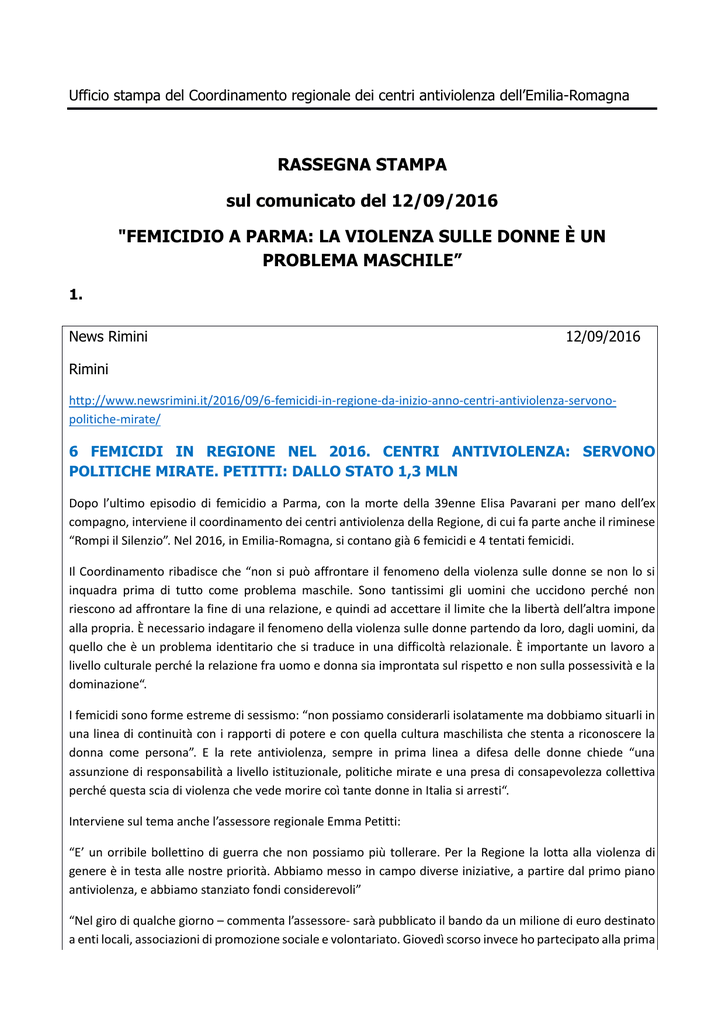 Ufficio stampa del Coordinamento regionale dei centri antiviolenza dell'Emilia-Romagna

RASSEGNA STAMPA

sul comunicato del 12/09/2016

"FEMICIDIO A PARMA: LA VIOLENZA SULLE DONNE È UN PROBLEMA MASCHILE"

1.

News Rimini 12/09/2016

Rimini

http://www.newsrimini.it/2016/09/6-femicidi-in-regione-da-inizio-anno-centri-antiviolenza-servono-politiche-mirate/

6 FEMICIDI IN REGIONE NEL 2016. CENTRI ANTIVIOLENZA: SERVONO POLITICHE MIRATE. PETITTI: DALLO STATO 1,3 MLN

Dopo l'ultimo episodio di femicidio a Parma, con la morte della 39enne Elisa Pavarani per mano dell'ex compagno, interviene il coordinamento dei centri antiviolenza della Regione, di cui fa parte anche il riminese "Rompi il Silenzio". Nel 2016, in Emilia-Romagna, si contano già 6 femicidi e 4 tentati femicidi.

Il Coordinamento ribadisce che "non si può affrontare il fenomeno della violenza sulle donne se non lo si inquadra prima di tutto come problema maschile. Sono tantissimi gli uomini che uccidono perché non riescono ad affrontare la fine di una relazione, e quindi ad accettare il limite che la libertà dell'altra impone alla propria. È necessario indagare il fenomeno della violenza sulle donne partendo da loro, dagli uomini, da quello che è un problema identitario che si traduce in una difficoltà relazionale. È importante un lavoro a livello culturale perché la relazione fra uomo e donna sia improntata sul rispetto e non sulla possessività e la dominazione".

I femicidi sono forme estreme di sessismo: "non possiamo considerarli isolatamente ma dobbiamo situarli in una linea di continuità con i rapporti di potere e con quella cultura maschilista che stenta a riconoscere la donna come persona". E la rete antiviolenza, sempre in prima linea a difesa delle donne chiede "una assunzione di responsabilità a livello istituzionale, politiche mirate e una presa di consapevolezza collettiva perché questa scia di violenza che vede morire coì tante donne in Italia si arresti".

Interviene sul tema anche l'assessore regionale Emma Petitti:

"E' un orribile bollettino di guerra che non possiamo più tollerare. Per la Regione la lotta alla violenza di genere è in testa alle nostre priorità. Abbiamo messo in campo diverse iniziative, a partire dal primo piano antiviolenza, e abbiamo stanziato fondi considerevoli"

"Nel giro di qualche giorno – commenta l'assessore- sarà pubblicato il bando da un milione di euro destinato a enti locali, associazioni di promozione sociale e volontariato. Giovedì scorso invece ho partecipato alla prima